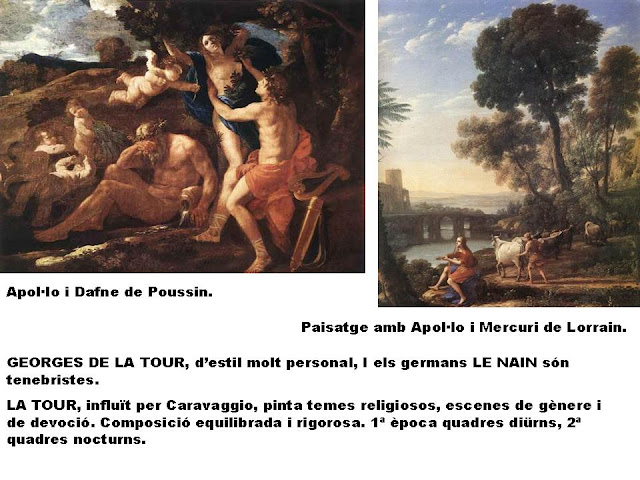 Apol·lo i Dafne de Poussin.

Paisatge amb Apol·lo i Mercuri de Lorrain.

GEORGES DE LA TOUR, d'estil molt personal, I els germans LE NAIN són tenebristes.

LA TOUR, influït per Caravaggio, pinta temes religiosos, escenes de gènere i de devoció. Composició equilibrada i rigorosa. 1ª època quadres diürns, 2ª quadres nocturns.